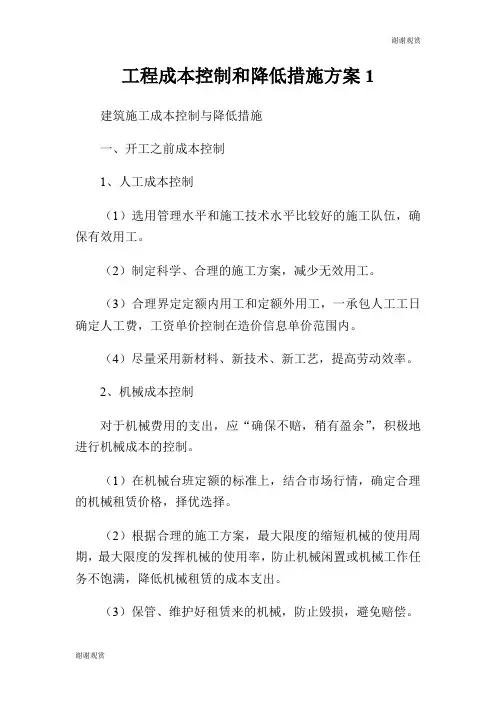 谢谢观赏

工程成本控制和降低措施方案 1

建筑施工成本控制与降低措施

一、开工之前成本控制

1、人工成本控制

（1）选用管理水平和施工技术水平比较好的施工队伍，确保有效用工。

（2）制定科学、合理的施工方案，减少无效用工。

（3）合理界定定额内用工和定额外用工，一承包人工工日确定人工费，工资单价控制在造价信息单价范围内。

（4）尽量采用新材料、新技术、新工艺，提高劳动效率。

2、机械成本控制

对于机械费用的支出，应“确保不赔，稍有盈余”，积极地进行机械成本的控制。

（1）在机械台班定额的标准上，结合市场行情，确定合理的机械租赁价格，择优选择。

（2）根据合理的施工方案，最大限度的缩短机械的使用周期，最大限度的发挥机械的使用率，防止机械闲置或机械工作任务不饱满，降低机械租赁的成本支出。

（3）保管、维护好租赁来的机械，防止毁损，避免赔偿。

谢谢观赏